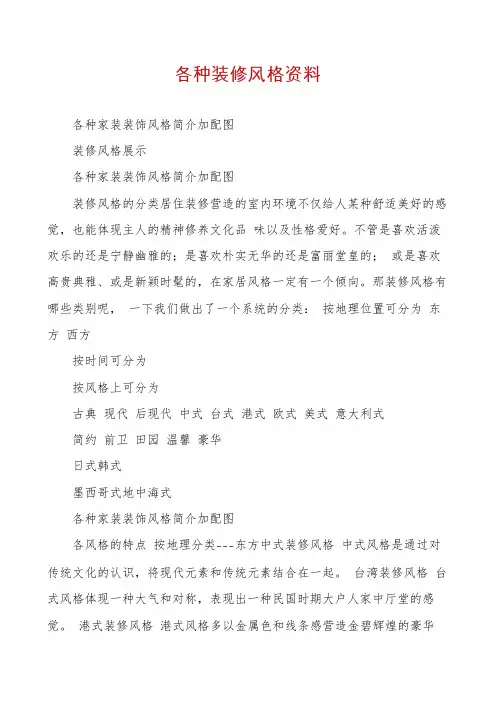 各种装修风格资料

各种家装装饰风格简介加配图

装修风格展示

各种家装装饰风格简介加配图

装修风格的分类居住装修营造的室内环境不仅给人某种舒适美好的感觉，也能体现主人的精神修养文化品 味以及性格爱好。不管是喜欢活泼欢乐的还是宁静幽雅的；是喜欢朴实无华的还是富丽堂皇的； 或是喜欢高贵典雅、或是新颖时髦的，在家居风格一定有一个倾向。那装修风格有哪些类别呢， 一下我们做出了一个系统的分类： 按地理位置可分为 东方 西方

按时间可分为

按风格上可分为

古典 现代 后现代 中式 台式 港式 欧式 美式 意大利式

简约 前卫 田园 温馨 豪华

日式韩式

墨西哥式地中海式

各种家装装饰风格简介加配图

各风格的特点 按地理分类---东方中式装修风格 中式风格是通过对传统文化的认识，将现代元素和传统元素结合在一起。 台湾装修风格 台式风格体现一种大气和对称，表现出一种民国时期大户人家中厅堂的感觉。 港式装修风格 港式风格多以金属色和线条感营造金碧辉煌的豪华